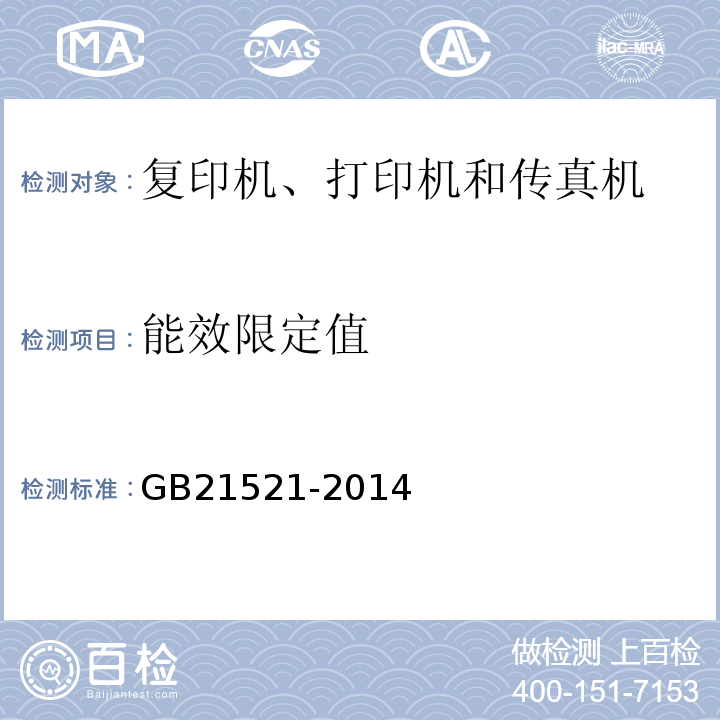 MA CNAS AL ilac-MRA

检测对象：复印机、打印机和传真机

检测项目：能效限定值

检测标准：GB21521-2014

百检
Baijiantest.com

做检测 上百检
400-151-7153